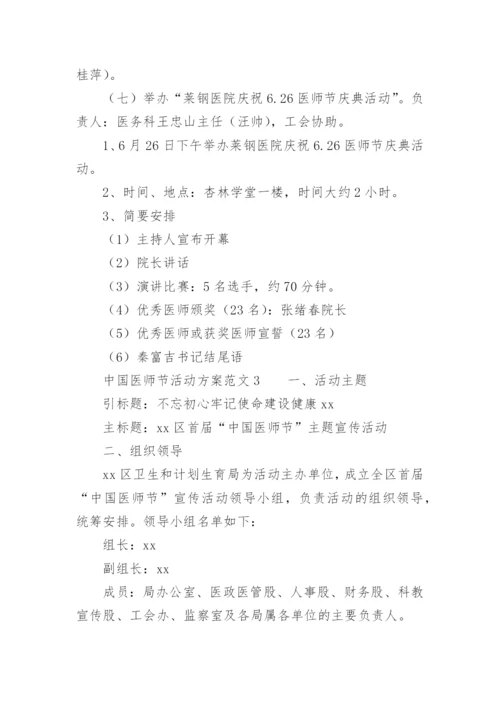 桂萍）。

（七）举办“莱钢医院庆祝 6.26 医师节庆典活动”。负责人：医务科王忠山主任（汪帅），工会协助。

1、6 月 26 日下午举办莱钢医院庆祝 6.26 医师节庆典活动。

2、时间、地点：杏林学堂一楼，时间大约 2 小时。

3、简要安排

（1）主持人宣布开幕

（2）院长讲话

（3）演讲比赛：5 名选手，约 70 分钟。

（4）优秀医师颁奖（23 名）：张绪春院长

（5）优秀医师或获奖医师宣誓（23 名）

（6）秦富吉书记结尾语

中国医师节活动方案范文 3　　一、活动主题

引标题：不忘初心牢记使命建设健康 xx

主标题：xx 区首届“中国医师节”主题宣传活动

二、组织领导

xx 区卫生和计划生育局为活动主办单位，成立全区首届“中国医师节”宣传活动领导小组，负责活动的组织领导，统筹安排。领导小组名单如下：

组长：xx

副组长：xx

成员：局办公室、医政医管股、人事股、财务股、科教宣传股、工会办、监察室及各局属各单位的主要负责人。